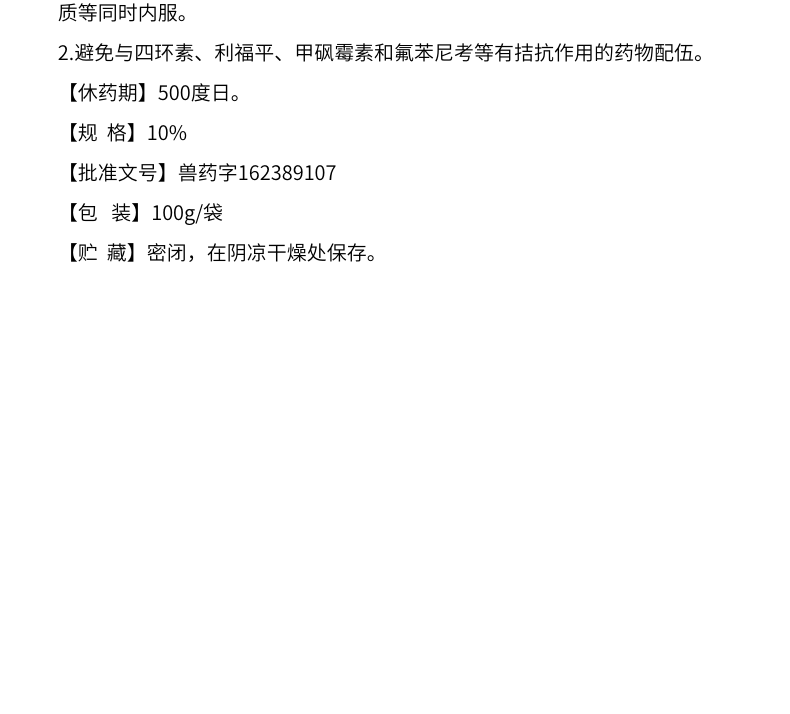 质等同时内服。

2.避免与四环素、利福平、甲砜霉素和氟苯尼考等有拮抗作用的药物配伍。

【休药期】500度日。

【规 格】10%

【批准文号】兽药字162389107

【包 装】100g/袋

【贮 藏】密闭，在阴凉干燥处保存。